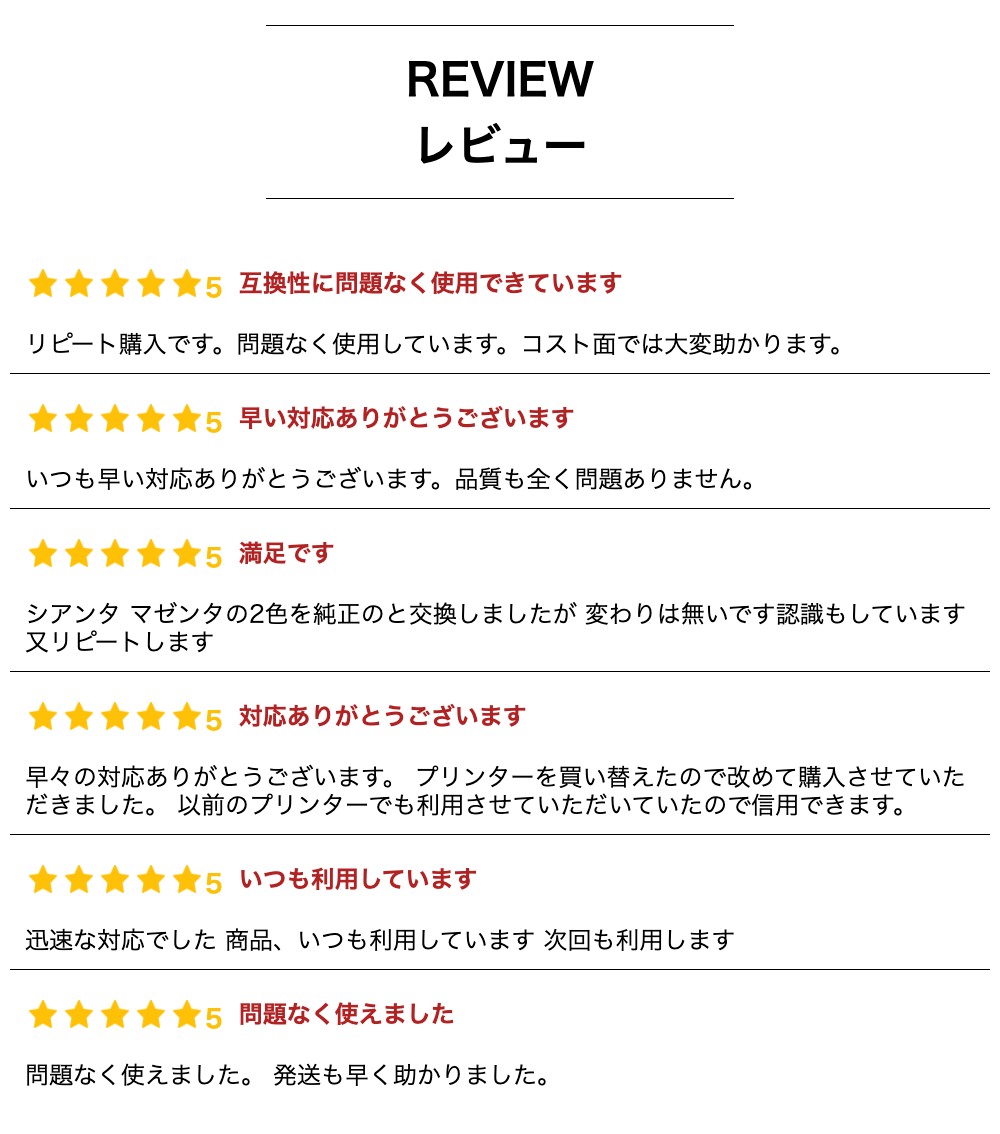 REVIEW
レビュー

★★★★★5 互換性に問題なく使用できています

リピート購入です。問題なく使用しています。コスト面では大変助かります。

★★★★★5 早い対応ありがとうございます

いつも早い対応ありがとうございます。品質も全く問題ありません。

★★★★★5 満足です

シアンタ マゼンタの2色を純正のと交換しましたが 変わりは無いです認識もしています又リピートします

★★★★★5 対応ありがとうございます

早々の対応ありがとうございます。 プリンターを買い替えたので改めて購入させていただきました。 以前のプリンターでも利用させていただいていたので信用できます。

★★★★★5 いつも利用しています

迅速な対応でした 商品、いつも利用しています 次回も利用します

★★★★★5 問題なく使えました

問題なく使えました。 発送も早く助かりました。